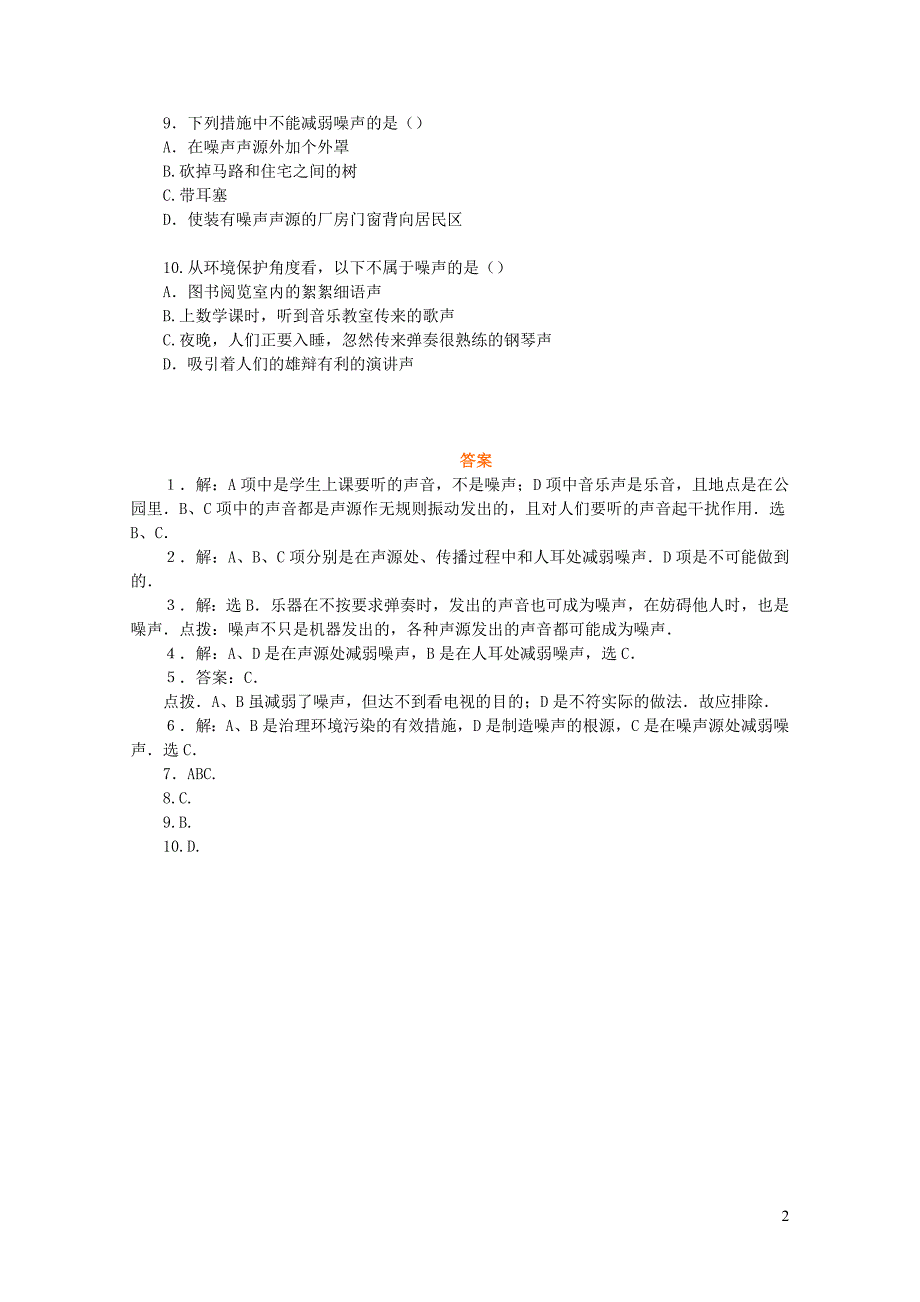 9．下列措施中不能减弱噪声的是（）
A．在噪声声源外加个外罩
B.砍掉马路和住宅之间的树
C.带耳塞
D．使装有噪声声源的厂房门窗背向居民区

10.从环境保护角度看，以下不属于噪声的是（）
A．图书阅览室内的絮絮细语声
B.上数学课时，听到音乐教室传来的歌声
C.夜晚，人们正要入睡，忽然传来弹奏很熟练的钢琴声
D．吸引着人们的雄辩有利的演讲声

答案

1．解：A项中是学生上课要听的声音，不是噪声；D项中音乐声是乐音，且地点是在公园里．B、C项中的声音都是声源作无规则振动发出的，且对人们要听的声音起干扰作用．选B、C．

2．解：A、B、C项分别是在声源处、传播过程中和人耳处减弱噪声．D项是不可能做到的．

3．解：选B．乐器在不按要求弹奏时，发出的声音也可成为噪声，在妨碍他人时，也是噪声．点拨：噪声不只是机器发出的，各种声源发出的声音都可能成为噪声．

4．解：A、D是在声源处减弱噪声，B是在人耳处减弱噪声，选C．

5．答案：C．
点拨．A、B虽减弱了噪声，但达不到看电视的目的；D是不符实际的做法．故应排除．

6．解：A、B是治理环境污染的有效措施，D是制造噪声的根源，C是在噪声源处减弱噪声．选C．

7．ABC.
8.C.
9.B.
10.D.

2